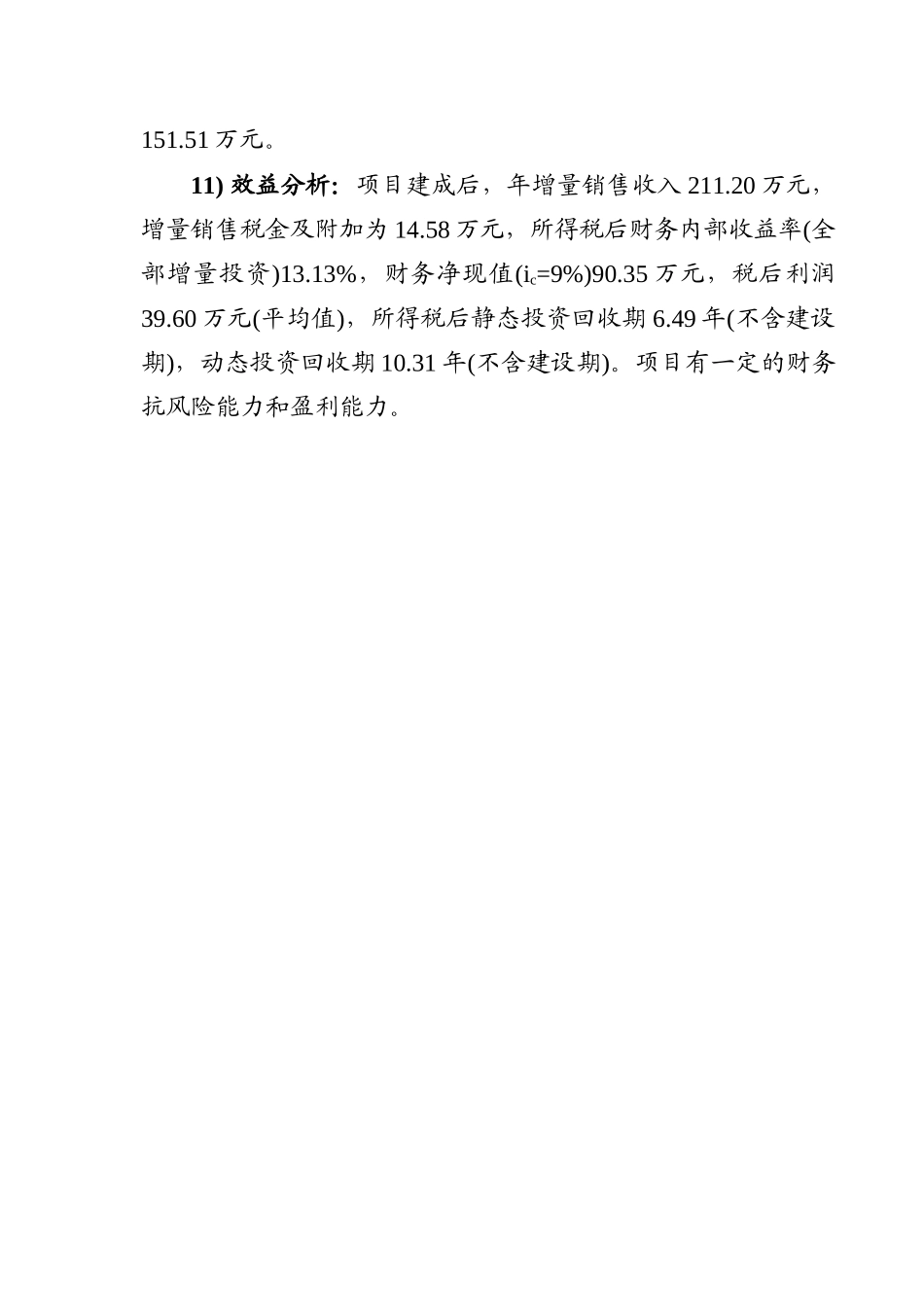 151.51 万元。

11) 效益分析：项目建成后，年增量销售收入 211.20 万元，增量销售税金及附加为 14.58 万元，所得税后财务内部收益率(全部增量投资)13.13%，财务净现值($i_c$=9%)90.35 万元，税后利润 39.60 万元(平均值)，所得税后静态投资回收期 6.49 年(不含建设期)，动态投资回收期 10.31 年(不含建设期)。项目有一定的财务抗风险能力和盈利能力。